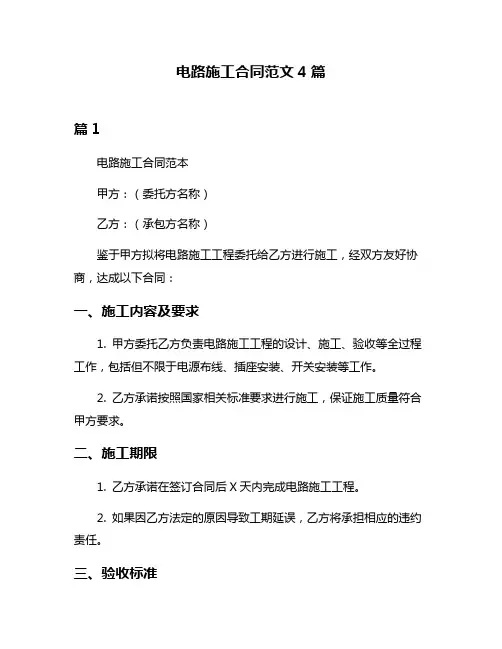 电路施工合同范文 4 篇

篇 1

电路施工合同范本

甲方：（委托方名称）

乙方：（承包方名称）

鉴于甲方拟将电路施工工程委托给乙方进行施工，经双方友好协商，达成以下合同：

一、施工内容及要求

1. 甲方委托乙方负责电路施工工程的设计、施工、验收等全过程工作，包括但不限于电源布线、插座安装、开关安装等工作。

2. 乙方承诺按照国家相关标准要求进行施工，保证施工质量符合甲方要求。

二、施工期限

1. 乙方承诺在签订合同后 X 天内完成电路施工工程。

2. 如果因乙方法定的原因导致工期延误，乙方将承担相应的违约责任。

三、验收标准